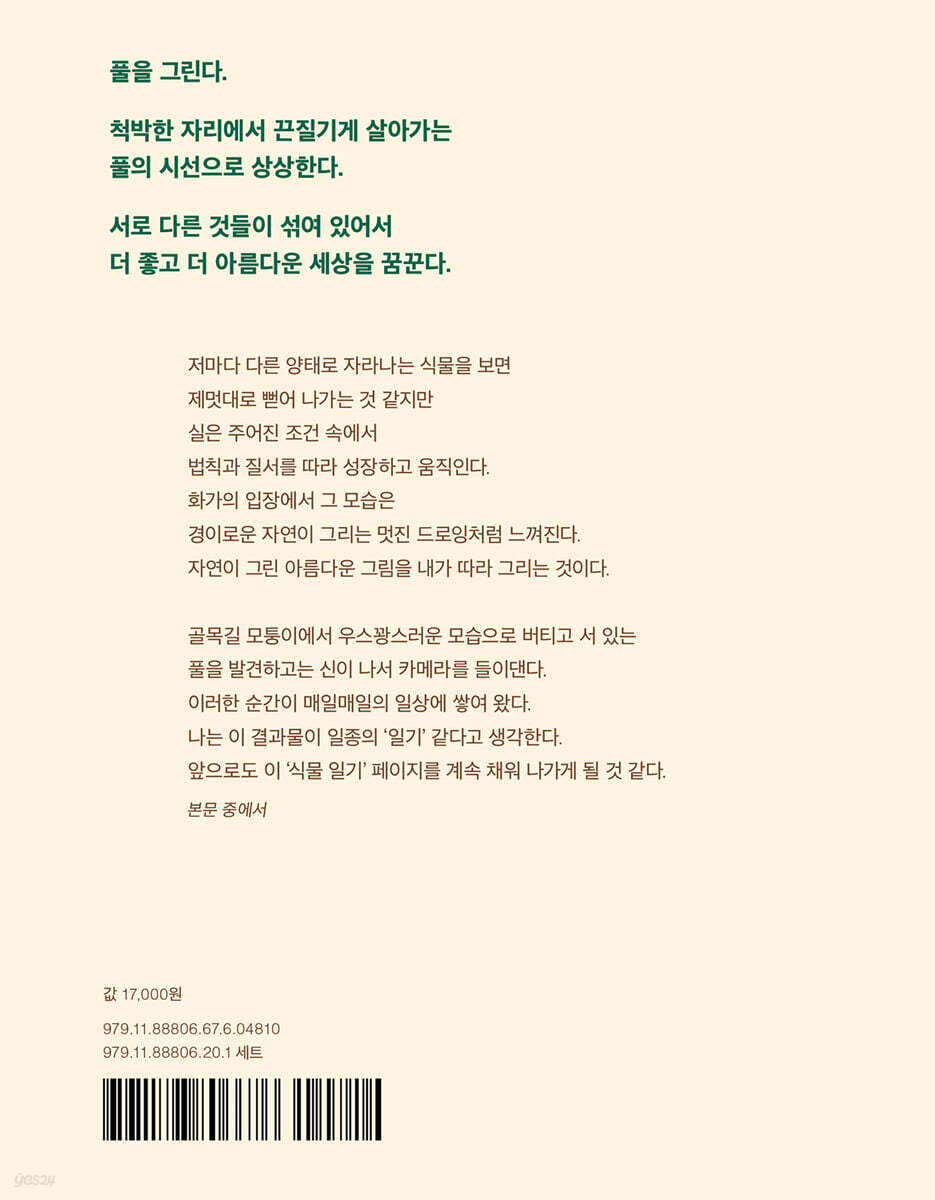 풀을 그린다.

척박한 자리에서 끈질기게 살아가는 풀의 시선으로 상상한다.

서로 다른 것들이 섞여 있어서 더 좋고 더 아름다운 세상을 꿈꾼다.

저마다 다른 양태로 자라나는 식물을 보면
제멋대로 뻗어 나가는 것 같지만
실은 주어진 조건 속에서
법칙과 질서를 따라 성장하고 움직인다.
화가의 입장에서 그 모습은
경이로운 자연이 그리는 멋진 드로잉처럼 느껴진다.
자연이 그린 아름다운 그림을 내가 따라 그리는 것이다.

골목길 모퉁이에서 우스꽝스러운 모습으로 버티고 서 있는
풀을 발견하고는 신이 나서 카메라를 들이댄다.
이러한 순간이 매일매일의 일상에 쌓여 왔다.
나는 이 결과물이 일종의 '일기' 같다고 생각한다.
앞으로도 이 '식물 일기' 페이지를 계속 채워 나가게 될 것 같다.

본문 중에서

값 17,000원

979.11.88806.67.6.04810
979.11.88806.20.1 세트

yes24